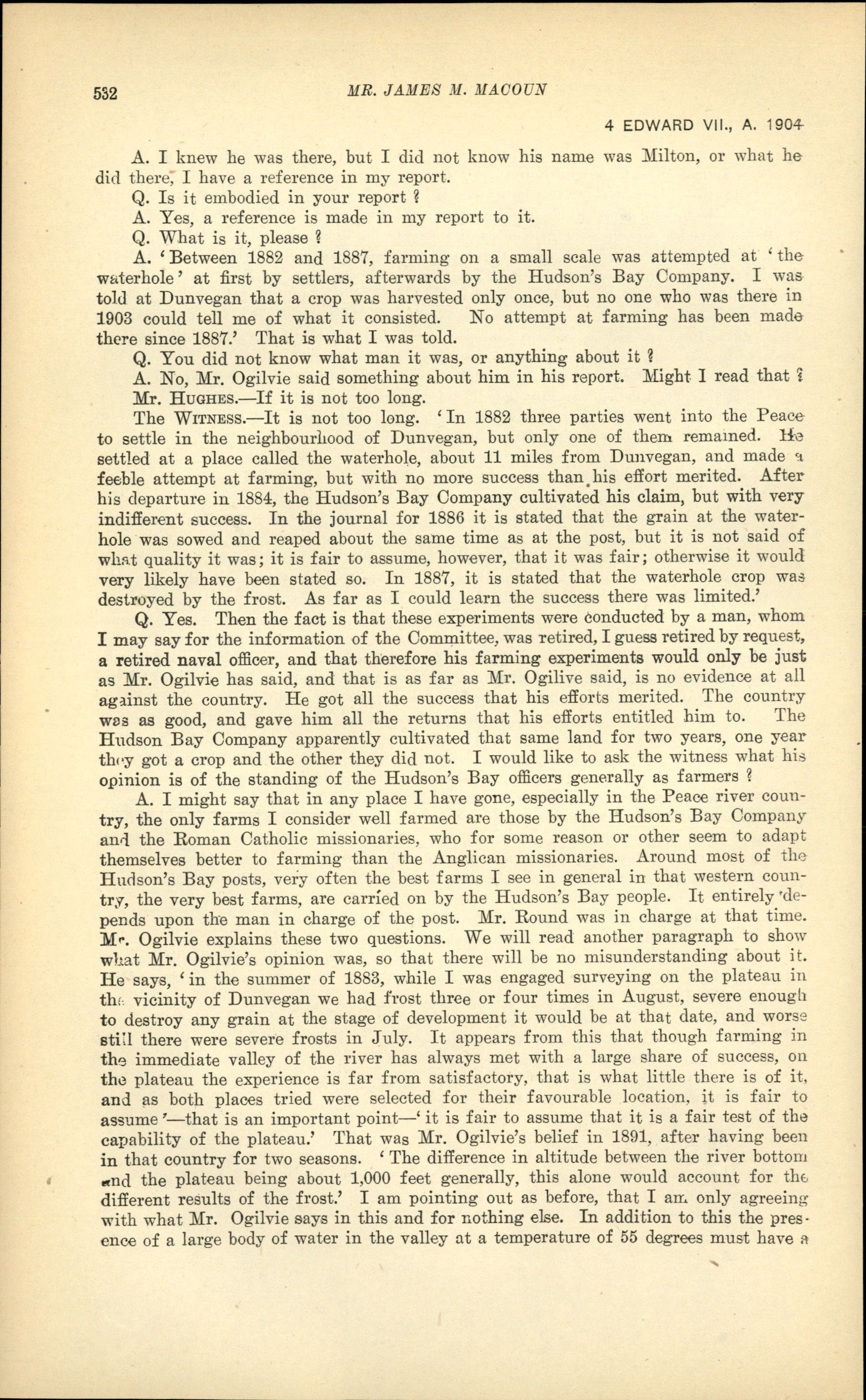 532 MR. JAMES M. MACOUN

4 EDWARD VII., A. 1904

A. I knew he was there, but I did not know his name was Milton, or what he did there, I have a reference in my report.

Q. Is it embodied in your report ?

A. Yes, a reference is made in my report to it.

Q. What is it, please ?

A. 'Between 1882 and 1887, farming on a small scale was attempted at 'the waterhole' at first by settlers, afterwards by the Hudson's Bay Company. I was told at Dunvegan that a crop was harvested only once, but no one who was there in 1903 could tell me of what it consisted. No attempt at farming has been made there since 1887.' That is what I was told.

Q. You did not know what man it was, or anything about it ?

A. No, Mr. Ogilvie said something about him in his report. Might I read that ?

Mr. HUGHES.—If it is not too long.

The WITNESS.—It is not too long. 'In 1882 three parties went into the Peace to settle in the neighbourhood of Dunvegan, but only one of them remained. He settled at a place called the waterhole, about 11 miles from Dunvegan, and made a feeble attempt at farming, but with no more success than his effort merited. After his departure in 1884, the Hudson's Bay Company cultivated his claim, but with very indifferent success. In the journal for 1886 it is stated that the grain at the waterhole was sowed and reaped about the same time as at the post, but it is not said of what quality it was; it is fair to assume, however, that it was fair; otherwise it would very likely have been stated so. In 1887, it is stated that the waterhole crop was destroyed by the frost. As far as I could learn the success there was limited.'

Q. Yes. Then the fact is that these experiments were conducted by a man, whom I may say for the information of the Committee, was retired, I guess retired by request, a retired naval officer, and that therefore his farming experiments would only be just as Mr. Ogilvie has said, and that is as far as Mr. Ogilive said, is no evidence at all against the country. He got all the success that his efforts merited. The country was as good, and gave him all the returns that his efforts entitled him to. The Hudson Bay Company apparently cultivated that same land for two years, one year they got a crop and the other they did not. I would like to ask the witness what his opinion is of the standing of the Hudson's Bay officers generally as farmers ?

A. I might say that in any place I have gone, especially in the Peace river country, the only farms I consider well farmed are those by the Hudson's Bay Company and the Roman Catholic missionaries, who for some reason or other seem to adapt themselves better to farming than the Anglican missionaries. Around most of the Hudson's Bay posts, very often the best farms I see in general in that western country, the very best farms, are carried on by the Hudson's Bay people. It entirely depends upon the man in charge of the post. Mr. Round was in charge at that time. Mr. Ogilvie explains these two questions. We will read another paragraph to show what Mr. Ogilvie's opinion was, so that there will be no misunderstanding about it. He says, 'in the summer of 1883, while I was engaged surveying on the plateau in the vicinity of Dunvegan we had frost three or four times in August, severe enough to destroy any grain at the stage of development it would be at that date, and worse still there were severe frosts in July. It appears from this that though farming in the immediate valley of the river has always met with a large share of success, on the plateau the experience is far from satisfactory, that is what little there is of it, and as both places tried were selected for their favourable location, it is fair to assume'—that is an important point—'it is fair to assume that it is a fair test of the capability of the plateau.' That was Mr. Ogilvie's belief in 1891, after having been in that country for two seasons. 'The difference in altitude between the river bottom and the plateau being about 1,000 feet generally, this alone would account for the different results of the frost.' I am pointing out as before, that I am only agreeing with what Mr. Ogilvie says in this and for nothing else. In addition to this the presence of a large body of water in the valley at a temperature of 55 degrees must have a